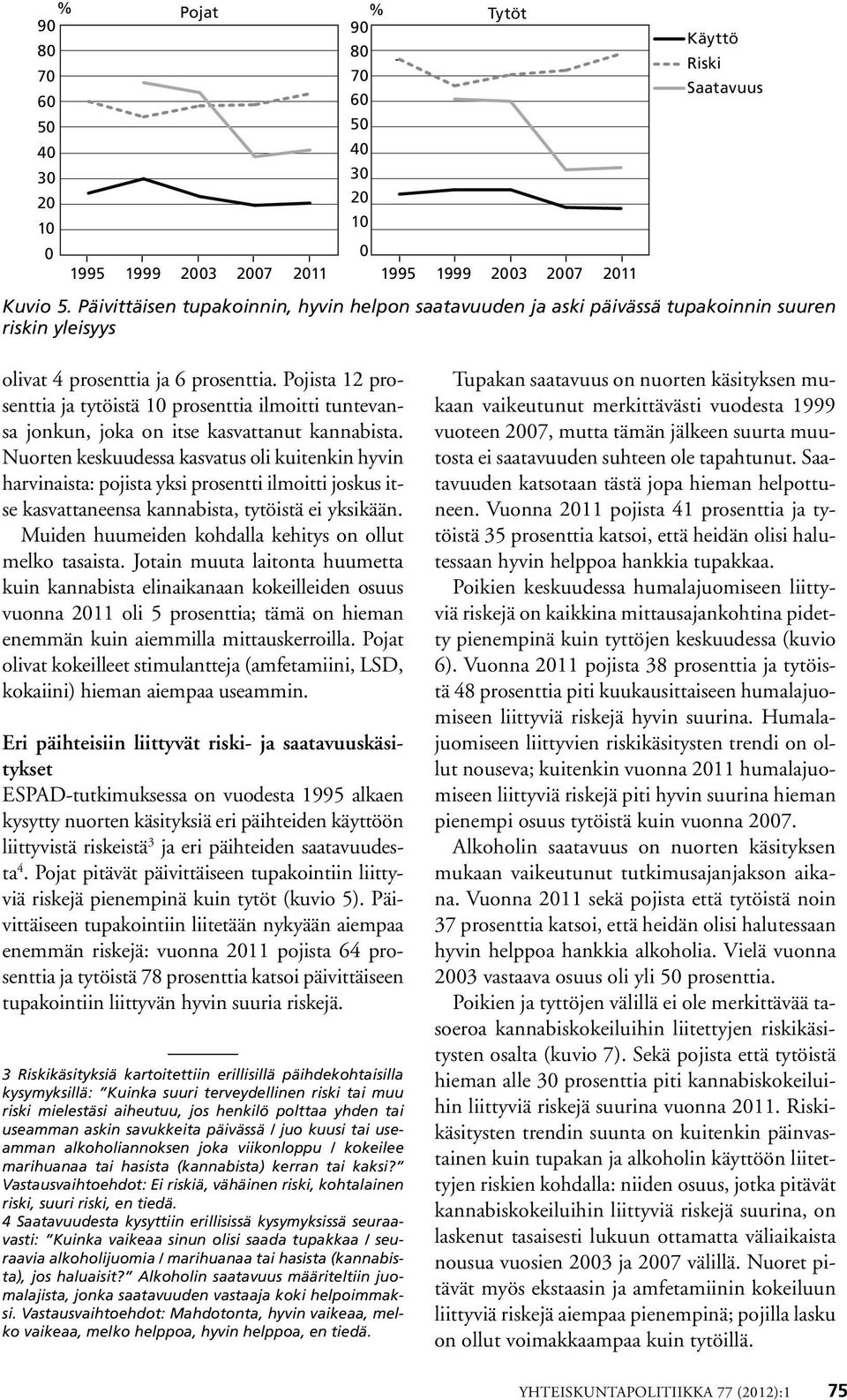 % Pojat
90
80
70
60
50
40
30
20
10
0
1995 1999 2003 2007 2011

% Tytöt
90
80
70
60
50
40
30
20
10
0
1995 1999 2003 2007 2011

Käyttö
Riski
Saatavuus

Kuvio 5. Päivittäisen tupakoinnin, hyvin helpon saatavuuden ja aski päivässä tupakoinnin suuren riskin yleisyys

olivat 4 prosenttia ja 6 prosenttia. Pojista 12 prosenttia ja tytöistä 10 prosenttia ilmoitti tuntevansa jonkun, joka on itse kasvattanut kannabista. Nuorten keskuudessa kasvatus oli kuitenkin hyvin harvinaista: pojista yksi prosentti ilmoitti joskus itse kasvattaneensa kannabista, tytöistä ei yksikään.

Muiden huumeiden kohdalla kehitys on ollut melko tasaista. Jotain muuta laitonta huumetta kuin kannabista elinaikanaan kokeilleiden osuus vuonna 2011 oli 5 prosenttia; tämä on hieman enemmän kuin aiemmilla mittauskerroilla. Pojat olivat kokeilleet stimulantteja (amfetamiini, LSD, kokaiini) hieman aiempaa useammin.

Eri päihteisiin liittyvät riski- ja saatavuuskäsitykset

ESPAD-tutkimuksessa on vuodesta 1995 alkaen kysytty nuorten käsityksiä eri päihteiden käyttöön liittyvistä riskeistä$^3$ ja eri päihteiden saatavuudesta$^4$. Pojat pitävät päivittäiseen tupakointiin liittyviä riskejä pienempinä kuin tytöt (kuvio 5). Päivittäiseen tupakointiin liitetään nykyään aiempaa enemmän riskejä: vuonna 2011 pojista 64 prosenttia ja tytöistä 78 prosenttia katsoi päivittäiseen tupakointiin liittyvän hyvin suuria riskejä.

3 Riskikäsityksiä kartoitettiin erillisillä päihdekohtaisilla kysymyksillä: "Kuinka suuri terveydellinen riski tai muu riski mielestäsi aiheutuu, jos henkilö polttaa yhden tai useamman askin savukkeita päivässä / juo kuusi tai useamman alkoholiannoksen joka viikonloppu / kokeilee marihuanaa tai hasista (kannabista) kerran tai kaksi?" Vastausvaihtoehdot: Ei riskiä, vähäinen riski, kohtalainen riski, suuri riski, en tiedä.
4 Saatavuudesta kysyttiin erillisissä kysymyksissä seuraavasti: "Kuinka vaikeaa sinun olisi saada tupakkaa / seuraavia alkoholijuomia / marihuanaa tai hasista (kannabista), jos haluaisit?" Alkoholin saatavuus määriteltiin juomalajista, jonka saatavuuden vastaaja koki helpoimmaksi. Vastausvaihtoehdot: Mahdotonta, hyvin vaikeaa, melko vaikeaa, melko helppoa, hyvin helppoa, en tiedä.

Tupakan saatavuus on nuorten käsityksen mukaan vaikeutunut merkittävästi vuodesta 1999 vuoteen 2007, mutta tämän jälkeen suurta muutosta ei saatavuuden suhteen ole tapahtunut. Saatavuuden katsotaan tästä jopa hieman helpottuneen. Vuonna 2011 pojista 41 prosenttia ja tytöistä 35 prosenttia katsoi, että heidän olisi halutessaan hyvin helppoa hankkia tupakkaa.

Poikien keskuudessa humalajuomiseen liittyviä riskejä on kaikkina mittausajankohtina pidetty pienempinä kuin tyttöjen keskuudessa (kuvio 6). Vuonna 2011 pojista 38 prosenttia ja tytöistä 48 prosenttia piti kuukausittaiseen humalajuomiseen liittyviä riskejä hyvin suurina. Humalajuomiseen liittyvien riskikäsitysten trendi on ollut nouseva; kuitenkin vuonna 2011 humalajuomiseen liittyviä riskejä piti hyvin suurina hieman pienempi osuus tytöistä kuin vuonna 2007.

Alkoholin saatavuus on nuorten käsityksen mukaan vaikeutunut tutkimusajanjakson aikana. Vuonna 2011 sekä pojista että tytöistä noin 37 prosenttia katsoi, että heidän olisi halutessaan hyvin helppoa hankkia alkoholia. Vielä vuonna 2003 vastaava osuus oli yli 50 prosenttia.

Poikien ja tyttöjen välillä ei ole merkittävää tasoeroa kannabiskokeiluihin liitettyjen riskikäsitysten osalta (kuvio 7). Sekä pojista että tytöistä hieman alle 30 prosenttia piti kannabiskokeiluihin liittyviä riskejä suurina vuonna 2011. Riskikäsitysten trendin suunta on kuitenkin päinvastainen kuin tupakan ja alkoholin käyttöön liitettyjen riskien kohdalla: niiden osuus, jotka pitävät kannabiskokeiluihin liittyviä riskejä suurina, on laskenut tasaisesti lukuun ottamatta väliaikaista nousua vuosien 2003 ja 2007 välillä. Nuoret pitävät myös ekstaasin ja amfetamiinin kokeiluun liittyviä riskejä aiempaa pienempinä; pojilla lasku on ollut voimakkaampaa kuin tytöillä.

YHTEISKUNTAPOLITIIKKA 77 (2012):1 75